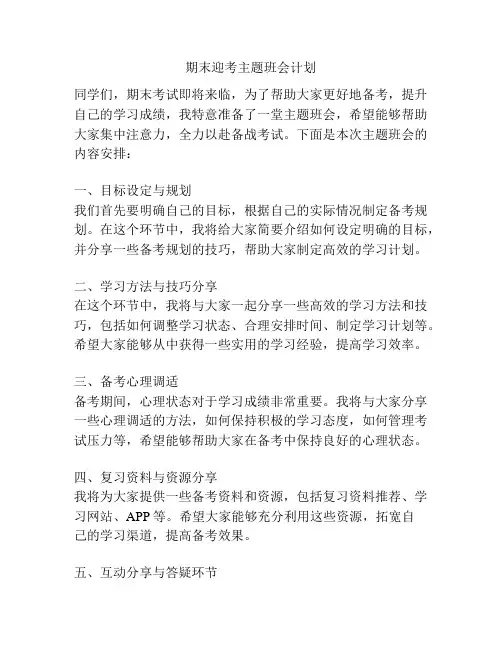 期末迎考主题班会计划

同学们，期末考试即将来临，为了帮助大家更好地备考，提升自己的学习成绩，我特意准备了一堂主题班会，希望能够帮助大家集中注意力，全力以赴备战考试。下面是本次主题班会的内容安排：

一、目标设定与规划
我们首先要明确自己的目标，根据自己的实际情况制定备考规划。在这个环节中，我将给大家简要介绍如何设定明确的目标，并分享一些备考规划的技巧，帮助大家制定高效的学习计划。

二、学习方法与技巧分享
在这个环节中，我将与大家一起分享一些高效的学习方法和技巧，包括如何调整学习状态、合理安排时间、制定学习计划等。希望大家能够从中获得一些实用的学习经验，提高学习效率。

三、备考心理调适
备考期间，心理状态对于学习成绩非常重要。我将与大家分享一些心理调适的方法，如何保持积极的学习态度，如何管理考试压力等，希望能够帮助大家在备考中保持良好的心理状态。

四、复习资料与资源分享
我将为大家提供一些备考资料和资源，包括复习资料推荐、学习网站、APP等。希望大家能够充分利用这些资源，拓宽自己的学习渠道，提高备考效果。

五、互动分享与答疑环节